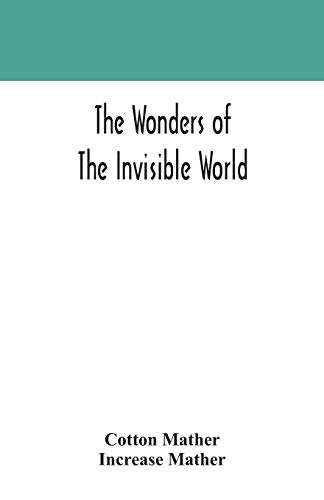 The Wonders of
The Invisible World

Cotton Mather
Increase Mather